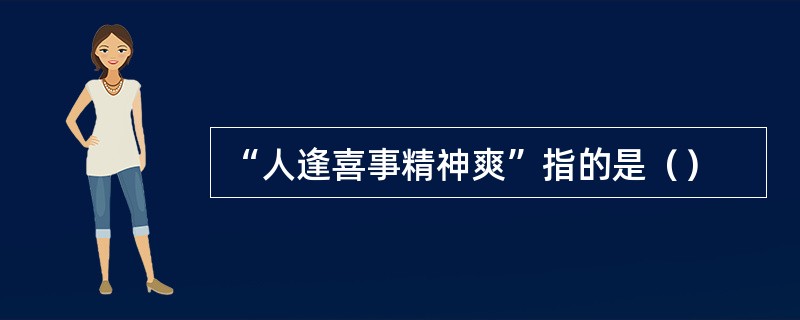 “人逢喜事精神爽”指的是（）